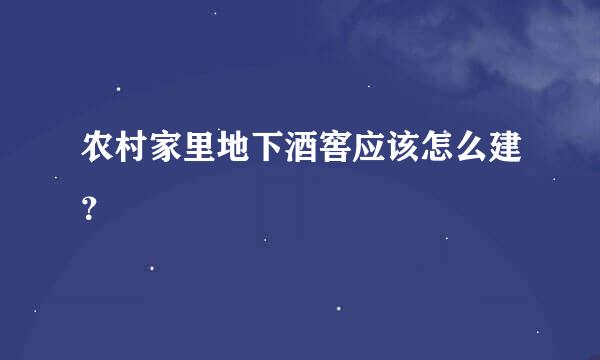 农村家里地下酒窖应该怎么建?